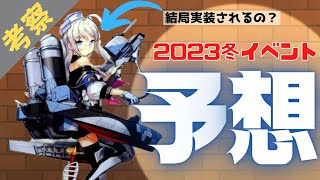 考察

結局実装されるの？

2023冬イベント

予想